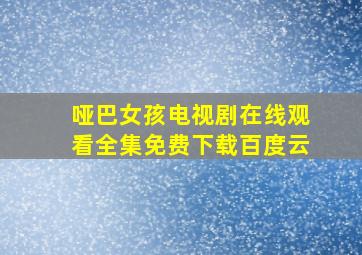 哑巴女孩电视剧在线观看全集免费下载百度云